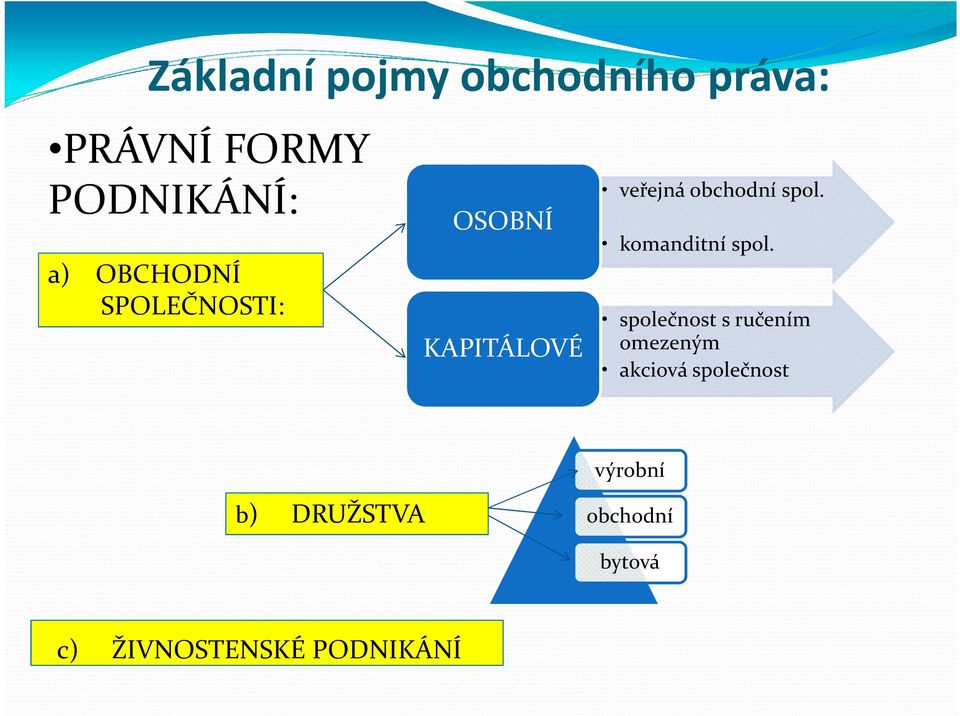 Základní pojmy obchodního práva:

•PRÁVNÍ FORMY PODNIKÁNÍ:

a) OBCHODNÍ SPOLEČNOSTI:

OSOBNÍ

• veřejná obchodní spol.
• komanditní spol.

KAPITÁLOVÉ

• společnost s ručením omezeným
• akciová společnost

b) DRUŽSTVA

výrobní

obchodní

bytová

c) ŽIVNOSTENSKÉ PODNIKÁNÍ